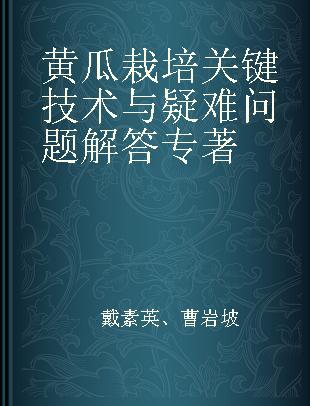 黄瓜栽培关键技术与疑难问题解答专著

戴素英、曹岩坡